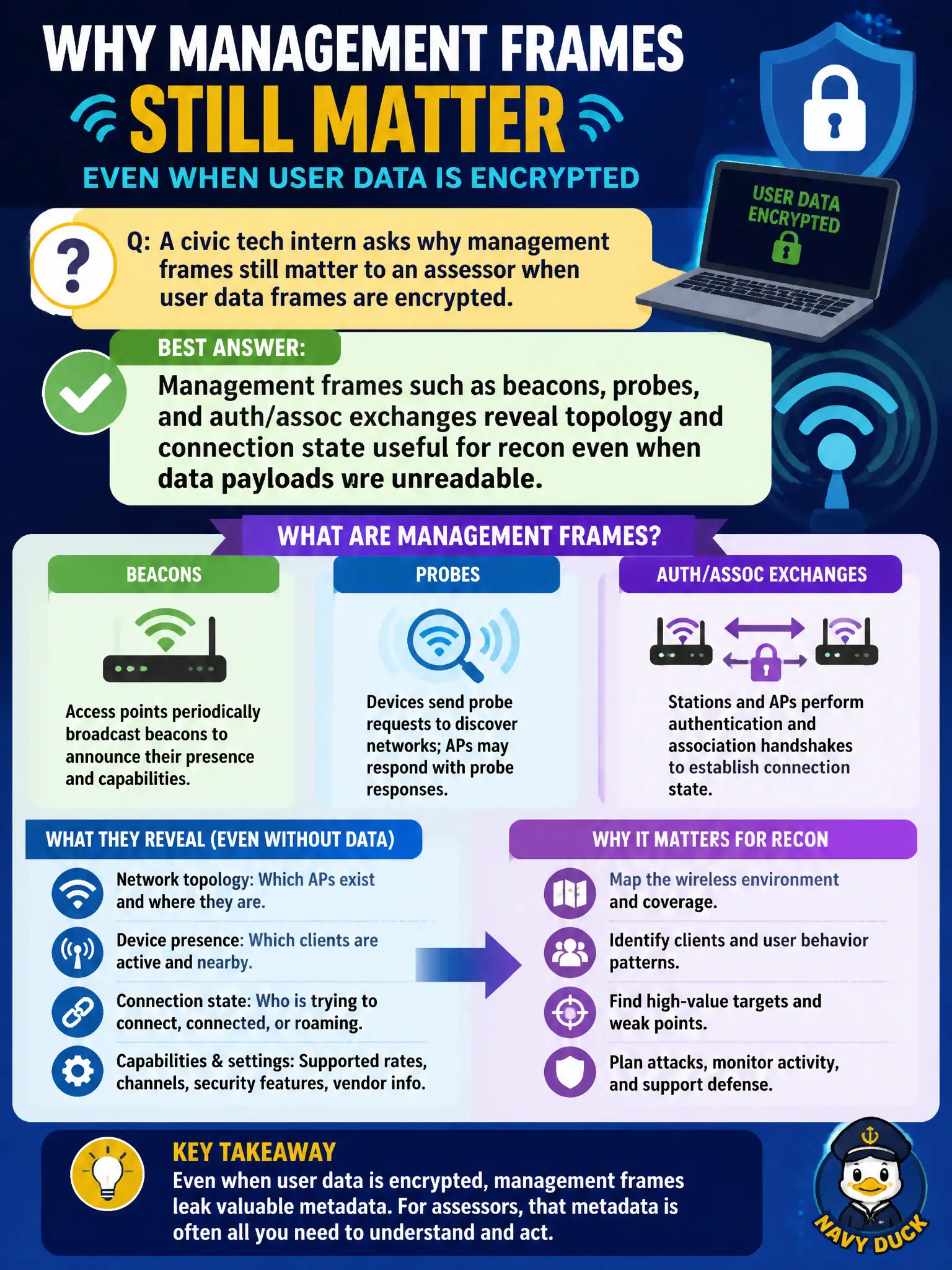 WHY MANAGEMENT FRAMES STILL MATTER

EVEN WHEN USER DATA IS ENCRYPTED

USER DATA ENCRYPTED

?

Q: A civic tech intern asks why management frames still matter to an assessor when user data frames are encrypted.

BEST ANSWER:

Management frames such as beacons, probes, and auth/assoc exchanges reveal topology and connection state useful for recon even when data payloads wre unreadable.

WHAT ARE MANAGEMENT FRAMES?

BEACONS

Access points periodically broadcast beacons to announce their presence and capabilities.

PROBES

Devices send probe requests to discover networks; APs may respond with probe responses.

AUTH/ASSOC EXCHANGES

Stations and APs perform authentication and association handshakes to establish connection state.

WHAT THEY REVEAL (EVEN WITHOUT DATA)

Network topology: Which APs exist and where they are.

Device presence: Which clients are active and nearby.

Connection state: Who is trying to connect, connected, or roaming.

Capabilities & settings: Supported rates, channels, security features, vendor info.

WHY IT MATTERS FOR RECON

Map the wireless environment and coverage.

Identify clients and user behavior patterns.

Find high-value targets and weak points.

Plan attacks, monitor activity, and support defense.

KEY TAKEAWAY

Even when user data is encrypted, management frames leak valuable metadata. For assessors, that metadata is often all you need to understand and act.

NAVY DUCK